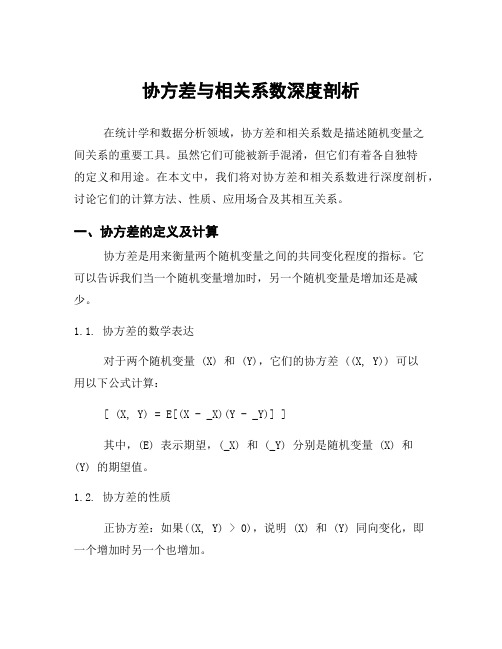 协方差与相关系数深度剖析

在统计学和数据分析领域，协方差和相关系数是描述随机变量之间关系的重要工具。虽然它们可能被新手混淆，但它们有着各自独特的定义和用途。在本文中，我们将对协方差和相关系数进行深度剖析，讨论它们的计算方法、性质、应用场合及其相互关系。

一、协方差的定义及计算

协方差是用来衡量两个随机变量之间的共同变化程度的指标。它可以告诉我们当一个随机变量增加时，另一个随机变量是增加还是减少。

1.1. 协方差的数学表达

对于两个随机变量 (X) 和 (Y)，它们的协方差 ((X, Y)) 可以用以下公式计算：

[ (X, Y) = E[(X - _X)(Y - _Y)] ]

其中，(E) 表示期望，(_X) 和 (_Y) 分别是随机变量 (X) 和 (Y) 的期望值。

1.2. 协方差的性质

正协方差：如果((X, Y) > 0)，说明 (X) 和 (Y) 同向变化，即一个增加时另一个也增加。